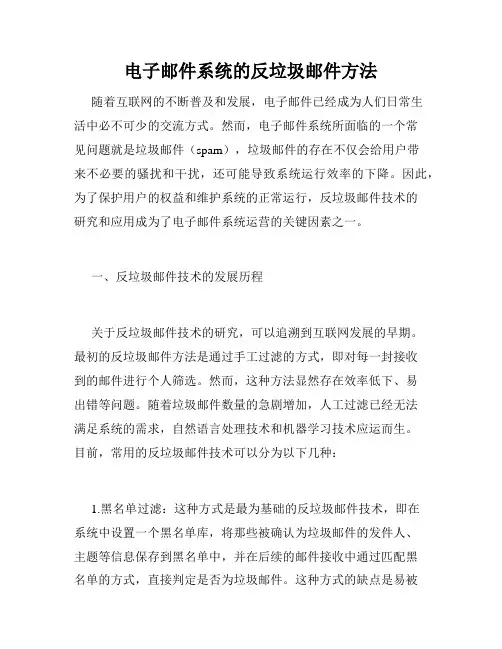 电子邮件系统的反垃圾邮件方法

随着互联网的不断普及和发展，电子邮件已经成为人们日常生活中必不可少的交流方式。然而，电子邮件系统所面临的一个常见问题就是垃圾邮件（spam），垃圾邮件的存在不仅会给用户带来不必要的骚扰和干扰，还可能导致系统运行效率的下降。因此，为了保护用户的权益和维护系统的正常运行，反垃圾邮件技术的研究和应用成为了电子邮件系统运营的关键因素之一。

一、反垃圾邮件技术的发展历程

关于反垃圾邮件技术的研究，可以追溯到互联网发展的早期。最初的反垃圾邮件方法是通过手工过滤的方式，即对每一封接收到的邮件进行个人筛选。然而，这种方法显然存在效率低下、易出错等问题。随着垃圾邮件数量的急剧增加，人工过滤已经无法满足系统的需求，自然语言处理技术和机器学习技术应运而生。目前，常用的反垃圾邮件技术可以分为以下几种：

1.黑名单过滤：这种方式是最为基础的反垃圾邮件技术，即在系统中设置一个黑名单库，将那些被确认为垃圾邮件的发件人、主题等信息保存到黑名单中，并在后续的邮件接收中通过匹配黑名单的方式，直接判定是否为垃圾邮件。这种方式的缺点是易被